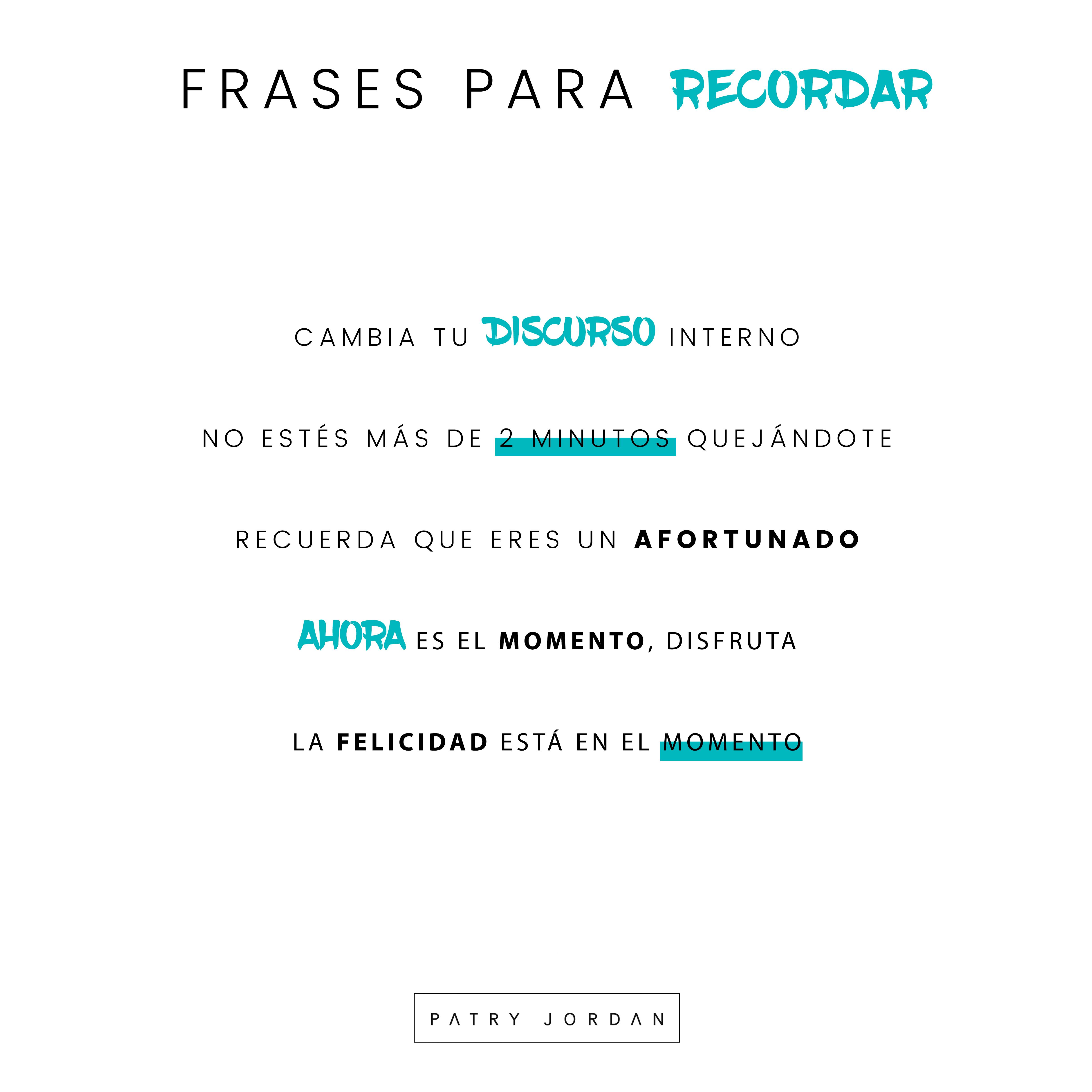 FRASES PARA RECORDAR

CAMBIA TU DISCURSO INTERNO

NO ESTÉS MÁS DE 2 MINUTOS QUEJÁNDOTE

RECUERDA QUE ERES UN AFORTUNADO

AHORA ES EL MOMENTO, DISFRUTA

LA FELICIDAD ESTÁ EN EL MOMENTO

PATRY JORDAN